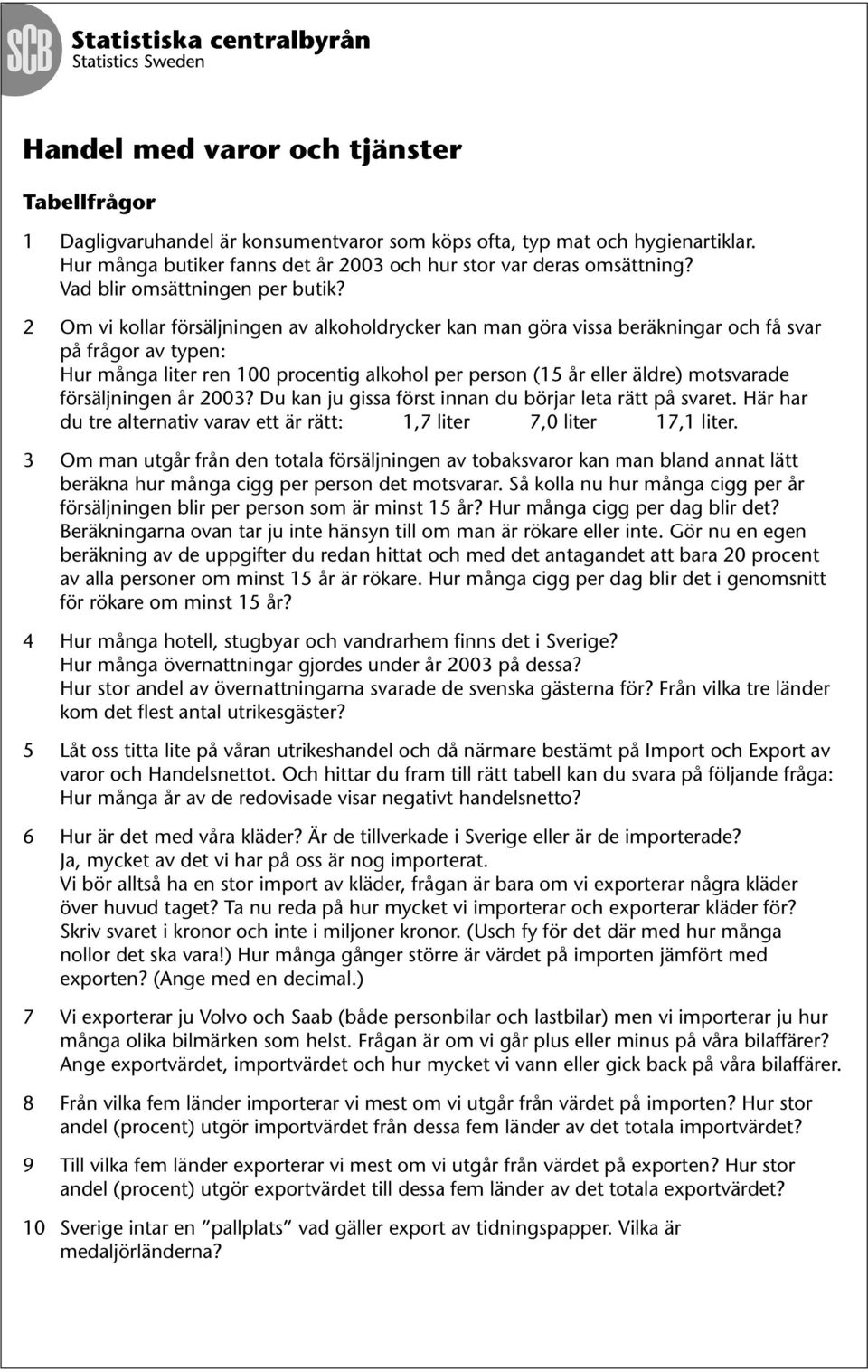 SCB Statistiska centralbyrån
Statistics Sweden

Handel med varor och tjänster

Tabellfrågor

1 Dagligvaruhandel är konsumentvaror som köps ofta, typ mat och hygienartiklar. Hur många butiker fanns det år 2003 och hur stor var deras omsättning? Vad blir omsättningen per butik?

2 Om vi kollar försäljningen av alkoholdrycker kan man göra vissa beräkningar och få svar på frågor av typen:
Hur många liter ren 100 procentig alkohol per person (15 år eller äldre) motsvarade försäljningen år 2003? Du kan ju gissa först innan du börjar leta rätt på svaret. Här har du tre alternativ varav ett är rätt: 1,7 liter 7,0 liter 17,1 liter.

3 Om man utgår från den totala försäljningen av tobaksvaror kan man bland annat lätt beräkna hur många cigg per person det motsvarar. Så kolla nu hur många cigg per år försäljningen blir per person som är minst 15 år? Hur många cigg per dag blir det? Beräkningarna ovan tar ju inte hänsyn till om man är rökare eller inte. Gör nu en egen beräkning av de uppgifter du redan hittat och med det antagandet att bara 20 procent av alla personer om minst 15 år är rökare. Hur många cigg per dag blir det i genomsnitt för rökare om minst 15 år?

4 Hur många hotell, stugbyar och vandrarhem finns det i Sverige? Hur många övernattningar gjordes under år 2003 på dessa? Hur stor andel av övernattningarna svarade de svenska gästerna för? Från vilka tre länder kom det flest antal utrikesgäster?

5 Låt oss titta lite på våran utrikeshandel och då närmare bestämt på Import och Export av varor och Handelsnettot. Och hittar du fram till rätt tabell kan du svara på följande fråga: Hur många år av de redovisade visar negativt handelsnetto?

6 Hur är det med våra kläder? Är de tillverkade i Sverige eller är de importerade? Ja, mycket av det vi har på oss är nog importerat. Vi bör alltså ha en stor import av kläder, frågan är bara om vi exporterar några kläder över huvud taget? Ta nu reda på hur mycket vi importerar och exporterar kläder för? Skriv svaret i kronor och inte i miljoner kronor. (Usch fy för det där med hur många nollor det ska vara!) Hur många gånger större är värdet på importen jämfört med exporten? (Ange med en decimal.)

7 Vi exporterar ju Volvo och Saab (både personbilar och lastbilar) men vi importerar ju hur många olika bilmärken som helst. Frågan är om vi går plus eller minus på våra bilaffärer? Ange exportvärdet, importvärdet och hur mycket vi vann eller gick back på våra bilaffärer.

8 Från vilka fem länder importerar vi mest om vi utgår från värdet på importen? Hur stor andel (procent) utgör importvärdet från dessa fem länder av det totala importvärdet?

9 Till vilka fem länder exporterar vi mest om vi utgår från värdet på exporten? Hur stor andel (procent) utgör exportvärdet till dessa fem länder av det totala exportvärdet?

10 Sverige intar en ”pallplats” vad gäller export av tidningspapper. Vilka är medaljörländerna?